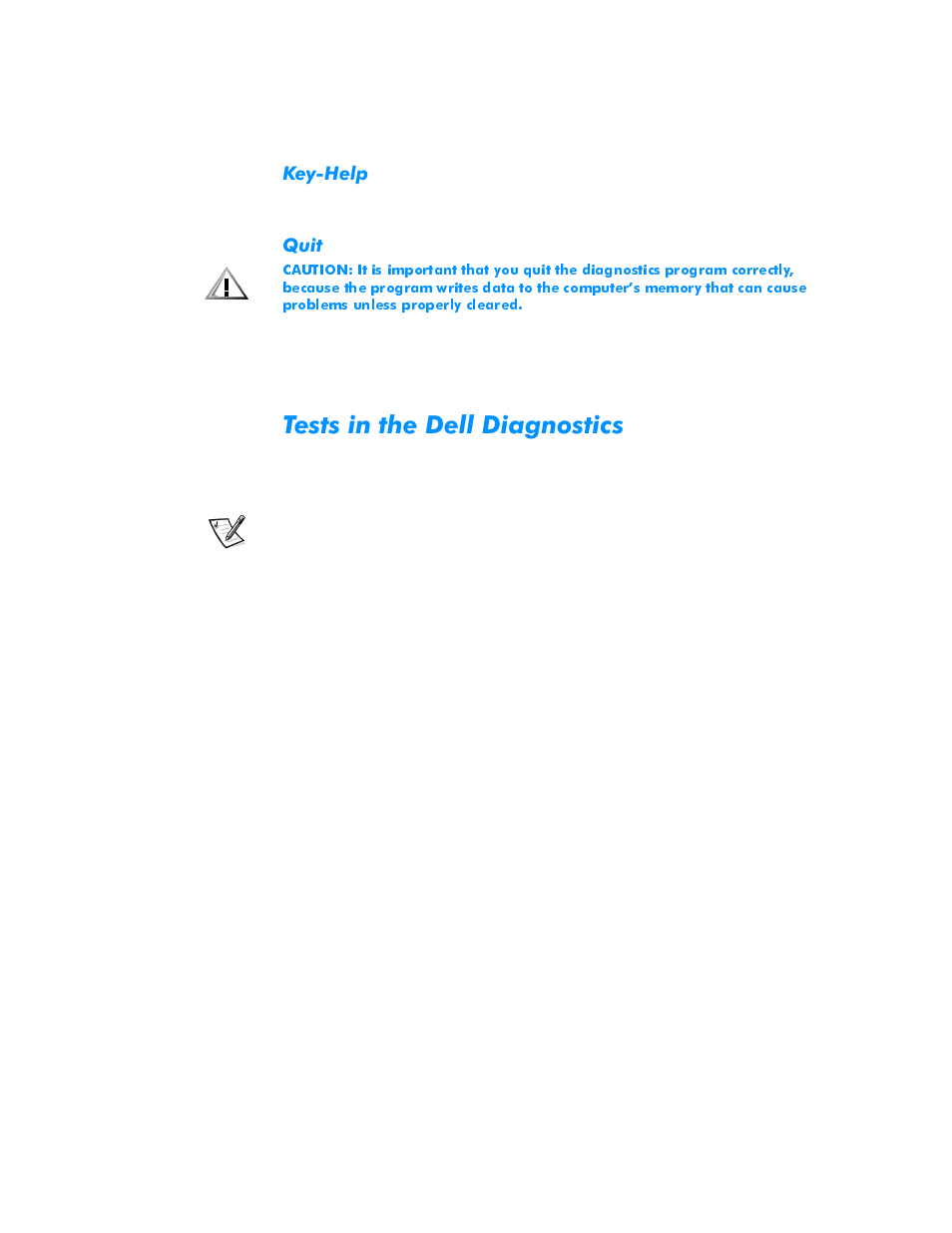 Key-Help

Quit

CAUTION: It is important that you quit the diagnostics program correctly, because the program writes data to the computer's memory that can cause problems unless properly cleared.

Tests in the Dell Diagnostics